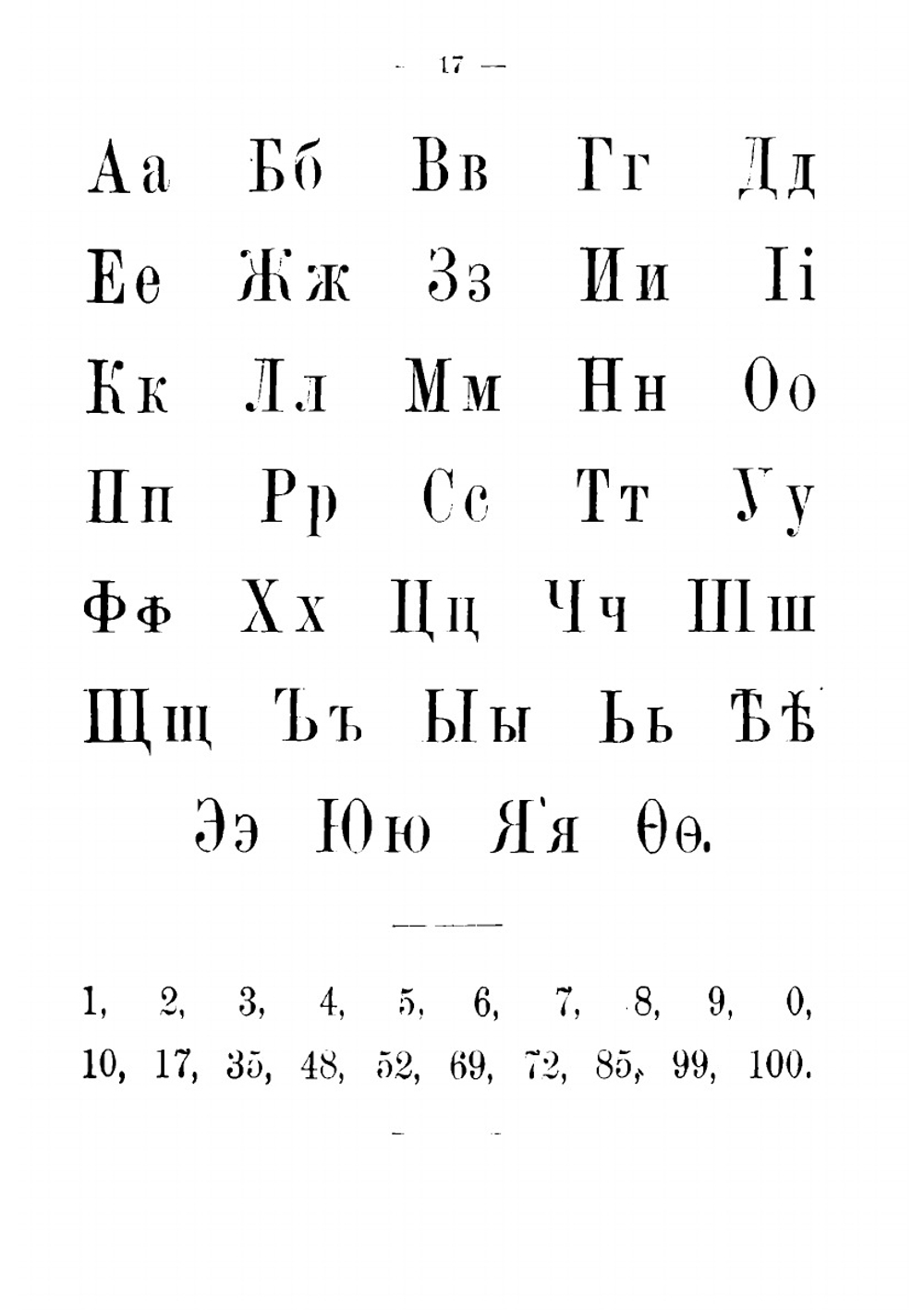 — 17 —

Аа Бб Вв Гг Дд

Ее Жж Зз Ии Іі

Кк Лл Мм Нн Оо

Пп Рр Сс Тт Уу

Фф Хх Цц Чч Шш

Щщ Ъъ Ыы Ьь Ѣѣ

Ээ Юю Яя Ѳѳ.

1, 2, 3, 4, 5, 6, 7, 8, 9, 0,
10, 17, 35, 48, 52, 69, 72, 85, 99, 100.